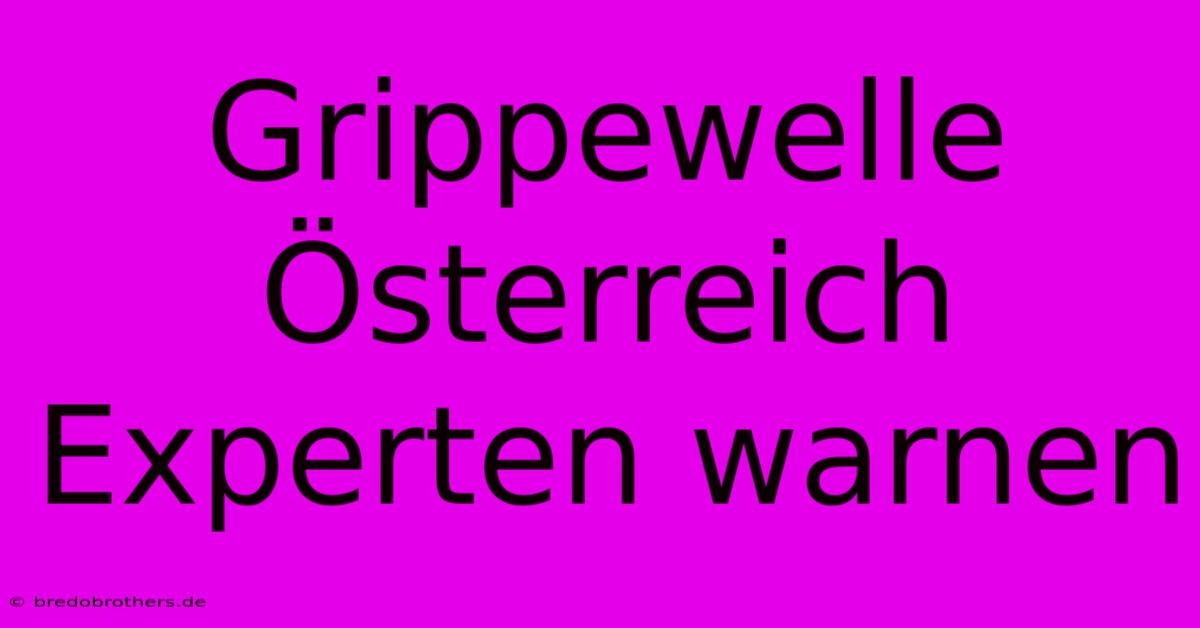 Grippewelle Österreich Experten warnen

© bredobrothers.de